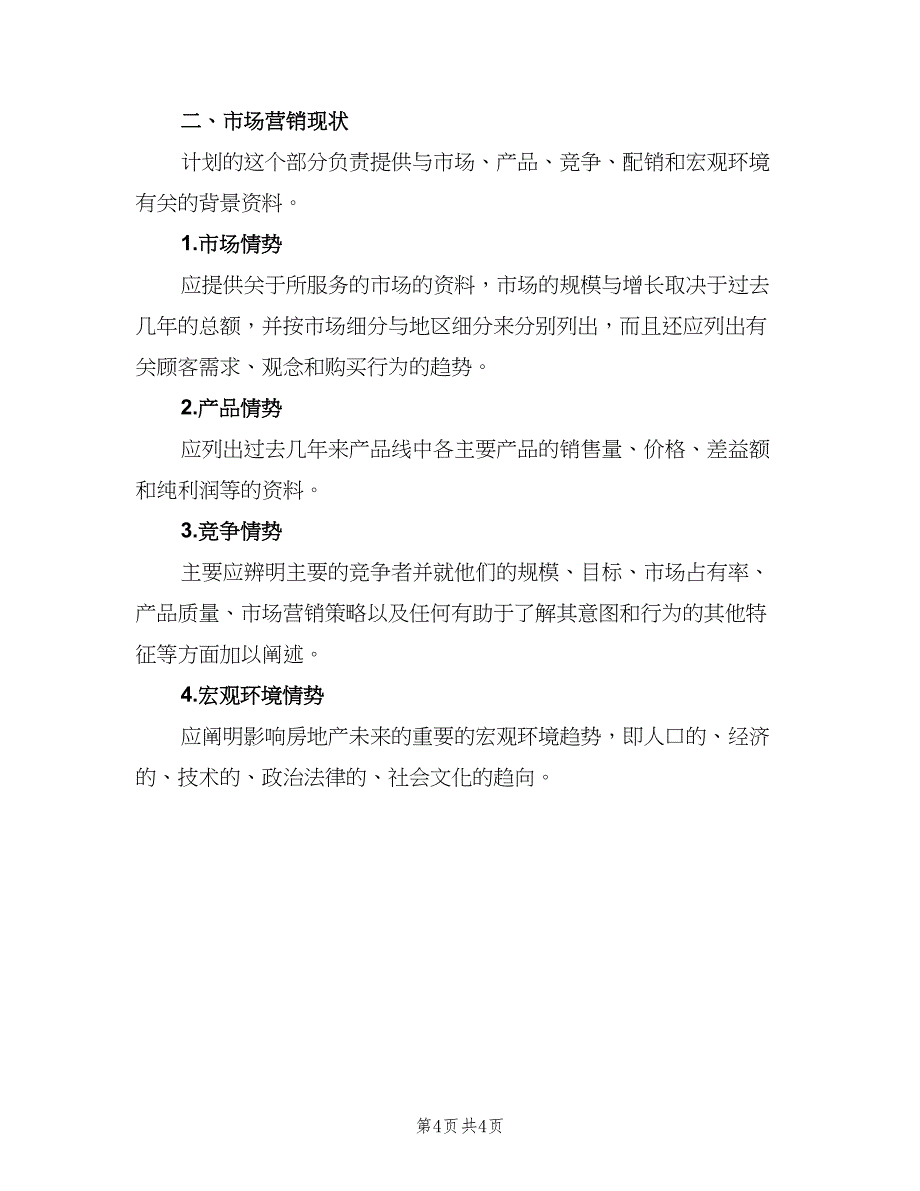 二、市场营销现状

计划的这个部分负责提供与市场、产品、竞争、配销和宏观环境有关的背景资料。

1.市场情势

应提供关于所服务的市场的资料，市场的规模与增长取决于过去几年的总额，并按市场细分与地区细分来分别列出，而且还应列出有关顾客需求、观念和购买行为的趋势。

2.产品情势

应列出过去几年来产品线中各主要产品的销售量、价格、差益额和纯利润等的资料。

3.竞争情势

主要应辨明主要的竞争者并就他们的规模、目标、市场占有率、产品质量、市场营销策略以及任何有助于了解其意图和行为的其他特征等方面加以阐述。

4.宏观环境情势

应阐明影响房地产未来的重要的宏观环境趋势，即人口的、经济的、技术的、政治法律的、社会文化的趋向。

第4页 共4页